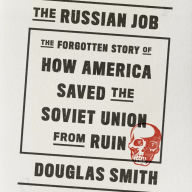 THE RUSSIAN JOB

THE FORGOTTEN STORY OF HOW AMERICA SAVED THE SOVIET UNION FROM RUIN

DOUGLAS SMITH